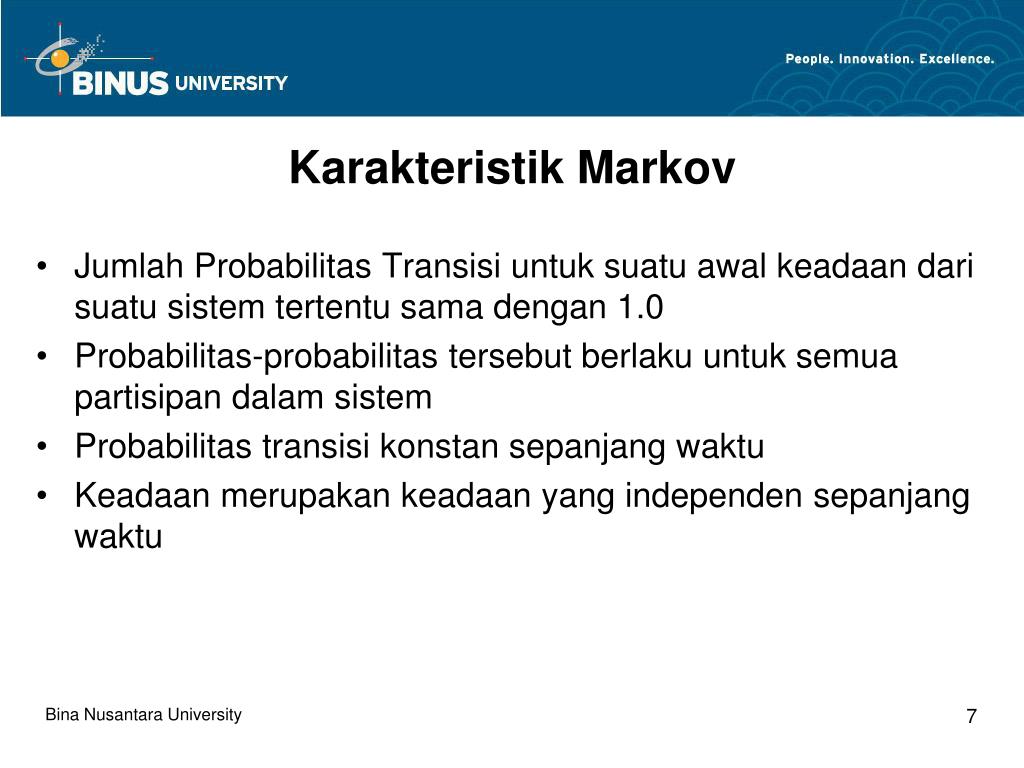 BINUS UNIVERSITY

People. Innovation. Excellence.

Karakteristik Markov

• Jumlah Probabilitas Transisi untuk suatu awal keadaan dari suatu sistem tertentu sama dengan 1.0
• Probabilitas-probabilitas tersebut berlaku untuk semua partisipan dalam sistem
• Probabilitas transisi konstan sepanjang waktu
• Keadaan merupakan keadaan yang independen sepanjang waktu

Bina Nusantara University

7